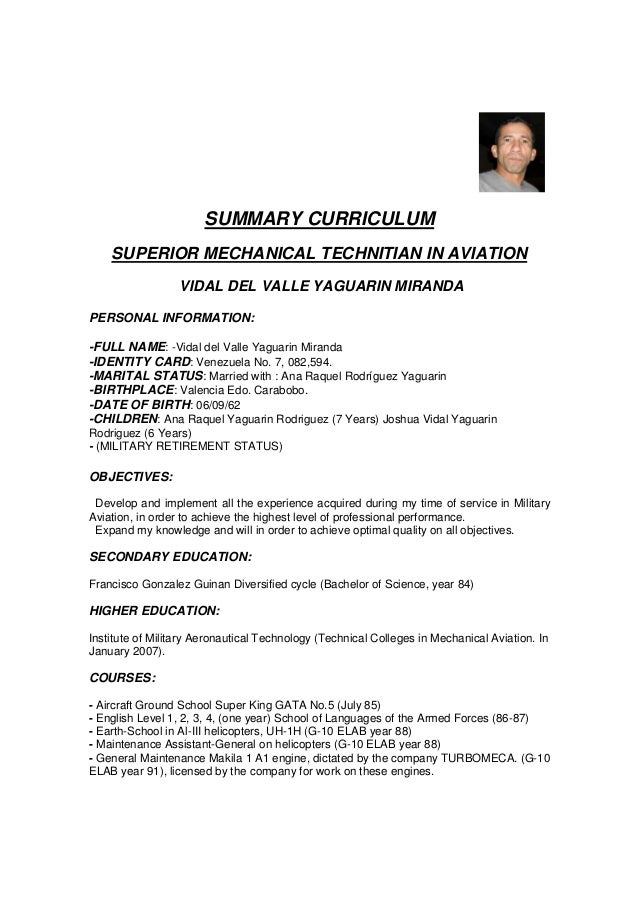 SUMMARY CURRICULUM

SUPERIOR MECHANICAL TECHNITIAN IN AVIATION

VIDAL DEL VALLE YAGUARIN MIRANDA

PERSONAL INFORMATION:

-FULL NAME: -Vidal del Valle Yaguarin Miranda
-IDENTITY CARD: Venezuela No. 7, 082,594.
-MARITAL STATUS: Married with : Ana Raquel Rodríguez Yaguarin
-BIRTHPLACE: Valencia Edo. Carabobo.
-DATE OF BIRTH: 06/09/62
-CHILDREN: Ana Raquel Yaguarin Rodriguez (7 Years) Joshua Vidal Yaguarin Rodriguez (6 Years)
- (MILITARY RETIREMENT STATUS)

OBJECTIVES:

Develop and implement all the experience acquired during my time of service in Military Aviation, in order to achieve the highest level of professional performance.
Expand my knowledge and will in order to achieve optimal quality on all objectives.

SECONDARY EDUCATION:

Francisco Gonzalez Guinan Diversified cycle (Bachelor of Science, year 84)

HIGHER EDUCATION:

Institute of Military Aeronautical Technology (Technical Colleges in Mechanical Aviation. In January 2007).

COURSES:

- Aircraft Ground School Super King GATA No.5 (July 85)
- English Level 1, 2, 3, 4, (one year) School of Languages of the Armed Forces (86-87)
- Earth-School in Al-III helicopters, UH-1H (G-10 ELAB year 88)
- Maintenance Assistant-General on helicopters (G-10 ELAB year 88)
- General Maintenance Makila 1 A1 engine, dictated by the company TURBOMECA. (G-10 ELAB year 91), licensed by the company for work on these engines.